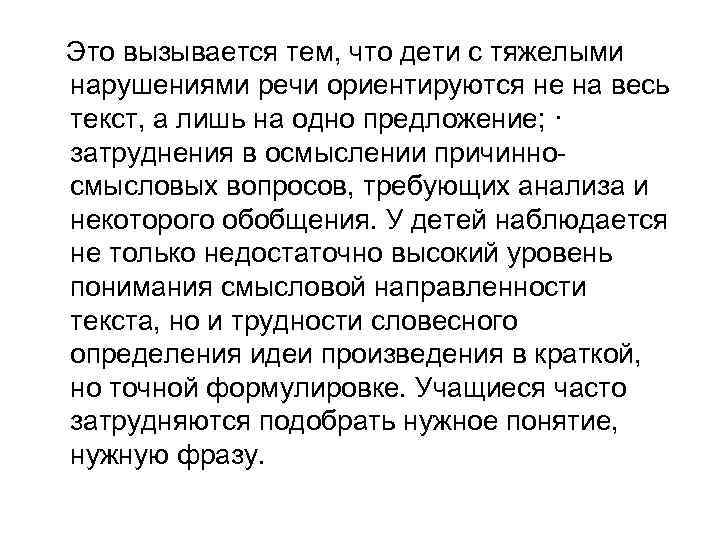 Это вызывается тем, что дети с тяжелыми нарушениями речи ориентируются не на весь текст, а лишь на одно предложение; · затруднения в осмыслении причинно-смысловых вопросов, требующих анализа и некоторого обобщения. У детей наблюдается не только недостаточно высокий уровень понимания смысловой направленности текста, но и трудности словесного определения идеи произведения в краткой, но точной формулировке. Учащиеся часто затрудняются подобрать нужное понятие, нужную фразу.